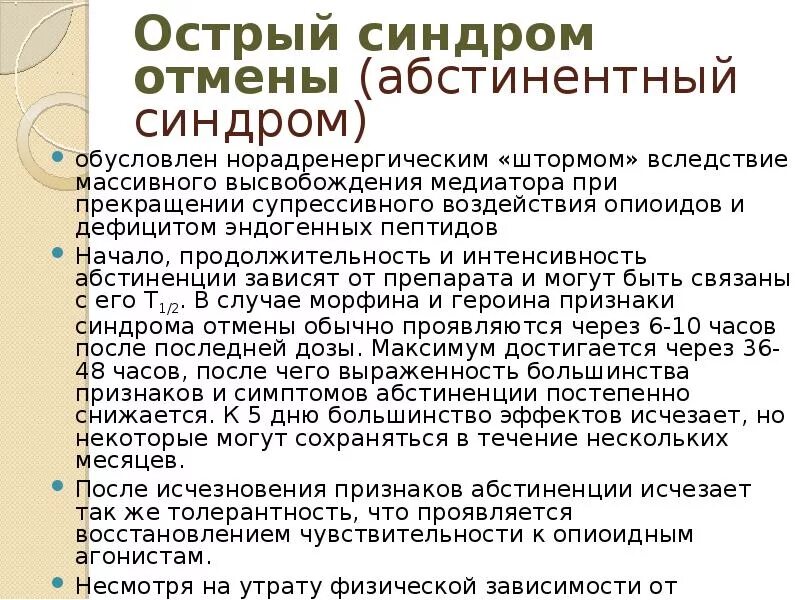 Острый синдром отмены (абстинентный синдром)

обусловлен норадренергическим «штормом» вследствие массивного высвобождения медиатора при прекращении супрессивного воздействия опиоидов и дефицитом эндогенных пептидов

Начало, продолжительность и интенсивность абстиненции зависят от препарата и могут быть связаны с его $T_{1/2}$. В случае морфина и героина признаки синдрома отмены обычно проявляются через 6-10 часов после последней дозы. Максимум достигается через 36-48 часов, после чего выраженность большинства признаков и симптомов абстиненции постепенно снижается. К 5 дню большинство эффектов исчезает, но некоторые могут сохраняться в течение нескольких месяцев.

После исчезновения признаков абстиненции исчезает так же толерантность, что проявляется восстановлением чувствительности к опиоидным агонистам.

Несмотря на утрату физической зависимости от